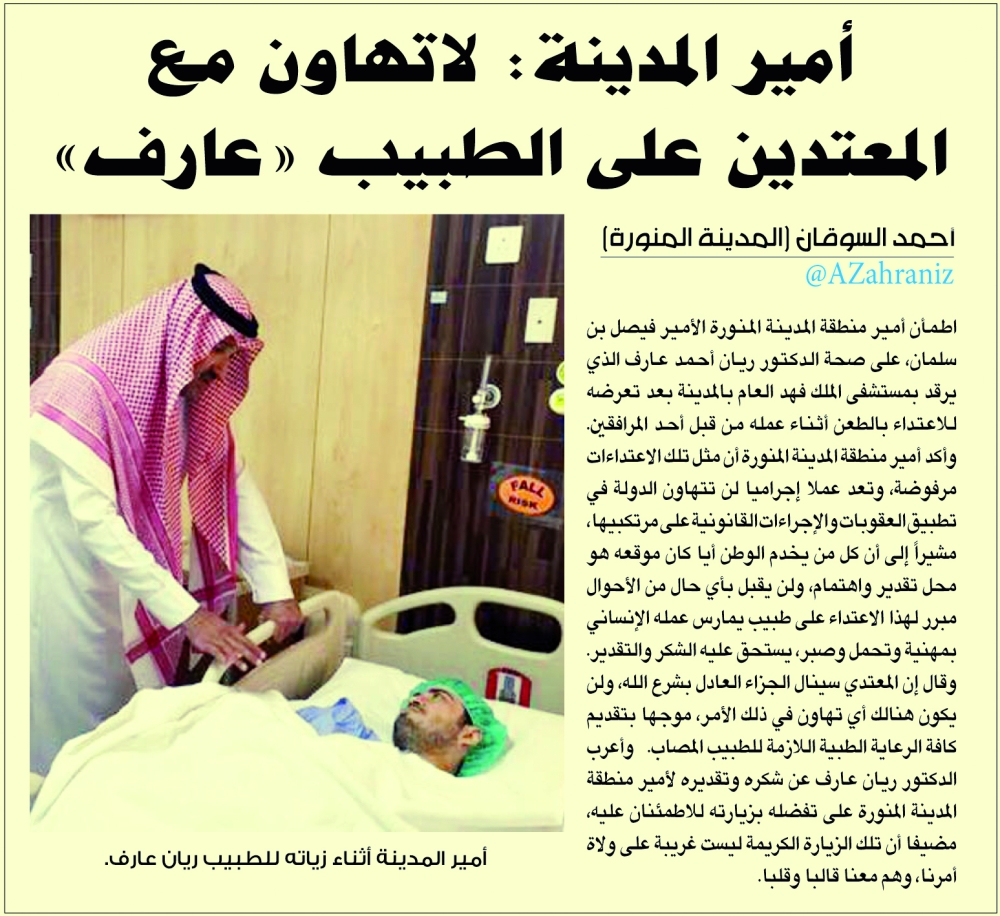 أمير المدينة: لاتهاون مع المعتدين على الطبيب «عارف»

أحمد السوقان (المدينة المنورة)
@AZahraniz

اطمأن أمير منطقة المدينة المنورة الأمير فيصل بن سلمان، على صحة الدكتور ريان أحمد عارف الذي يرقد بمستشفى الملك فهد العام بالمدينة بعد تعرضه للاعتداء بالطعن أثناء عمله من قبل أحد المرافقين.
وأكد أمير منطقة المدينة المنورة أن مثل تلك الاعتداءات مرفوضة، وتعد عملا إجراميا لن تتهاون الدولة في تطبيق العقوبات والإجراءات القانونية على مرتكبيها، مشيراً إلى أن كل من يخدم الوطن أيا كان موقعه هو محل تقدير واهتمام، ولن يقبل بأي حال من الأحوال مبرر لهذا الاعتداء على طبيب يمارس عمله الإنساني بمهنية وتحمل وصبر، يستحق عليه الشكر والتقدير.
وقال إن المعتدي سينال الجزاء العادل بشرع الله، ولن يكون هنالك أي تهاون في ذلك الأمر، موجها بتقديم كافة الرعاية الطبية اللازمة للطبيب المصاب. وأعرب الدكتور ريان عارف عن شكره وتقديره لأمير منطقة المدينة المنورة على تفضله بزيارته للاطمئنان عليه، مضيفا أن تلك الزيارة الكريمة ليست غريبة على ولاة أمرنا، وهم معنا قالبا وقلبا.

FALL RISK

أمير المدينة أثناء زياته للطبيب ريان عارف.